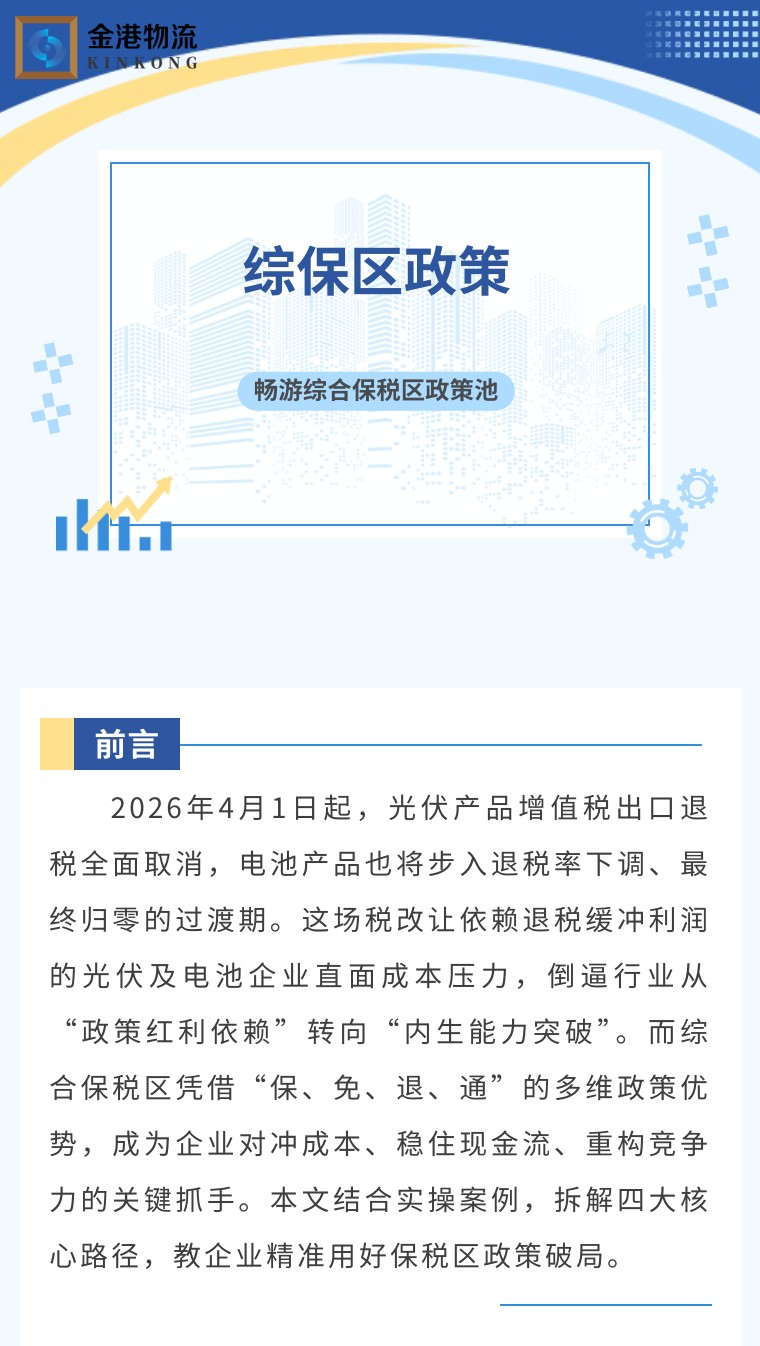 金港物流
KINKONG

综保区政策

畅游综合保税区政策池

前言

2026年4月1日起，光伏产品增值税出口退税全面取消，电池产品也将步入退税率下调、最终归零的过渡期。这场税改让依赖退税缓冲利润的光伏及电池企业直面成本压力，倒逼行业从“政策红利依赖”转向“内生能力突破”。而综合保税区凭借“保、免、退、通”的多维政策优势，成为企业对冲成本、稳住现金流、重构竞争力的关键抓手。本文结合实操案例，拆解四大核心路径，教企业精准用好保税区政策破局。